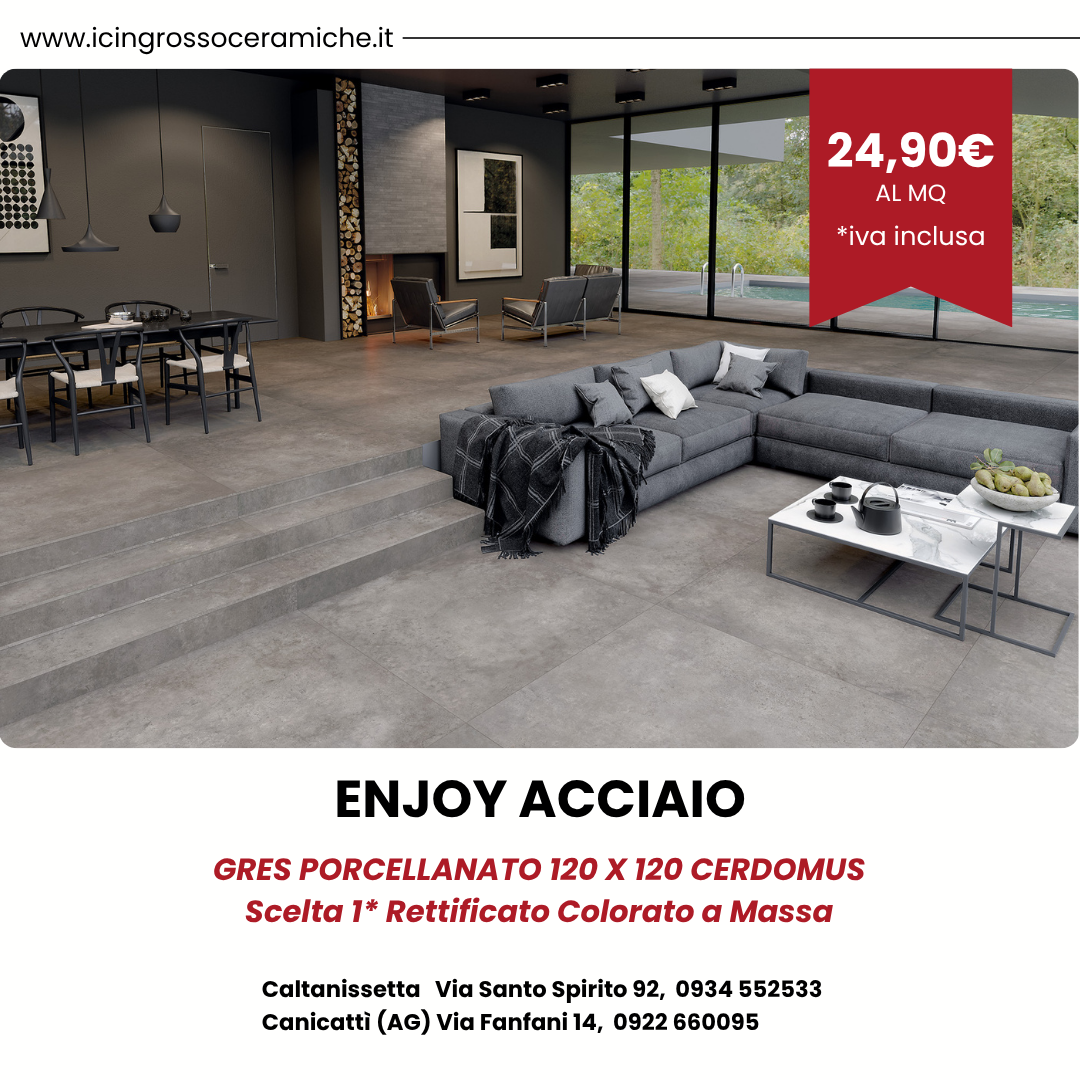 www.icingrossoceramiche.it

24,90€
AL MQ
*iva inclusa

ENJOY ACCIAIO

GRES PORCELLANATO 120 X 120 CERDOMUS
Scelta 1* Rettificato Colorato a Massa

Caltanissetta Via Santo Spirito 92, 0934 552533
Canicattì (AG) Via Fanfani 14, 0922 660095